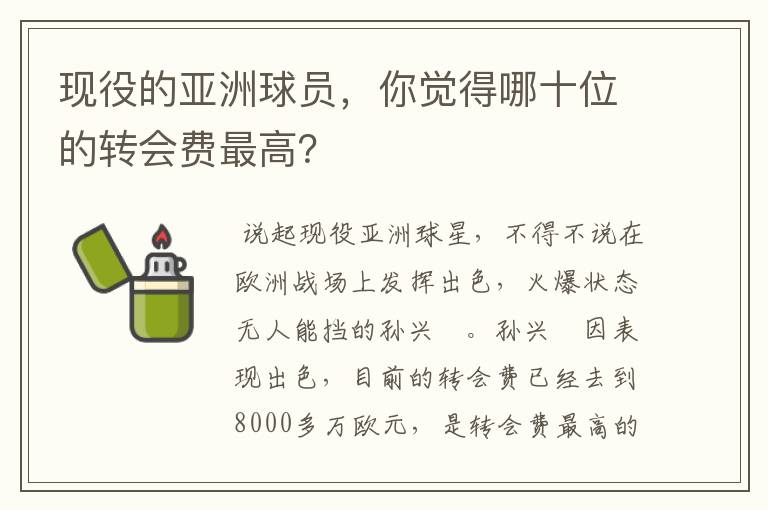 现役的亚洲球员，你觉得哪十位的转会费最高？

说起现役亚洲球星，不得不说在欧洲战场上发挥出色，火爆状态无人能挡的孙兴　。孙兴　因表现出色，目前的转会费已经去到8000多万欧元，是转会费最高的